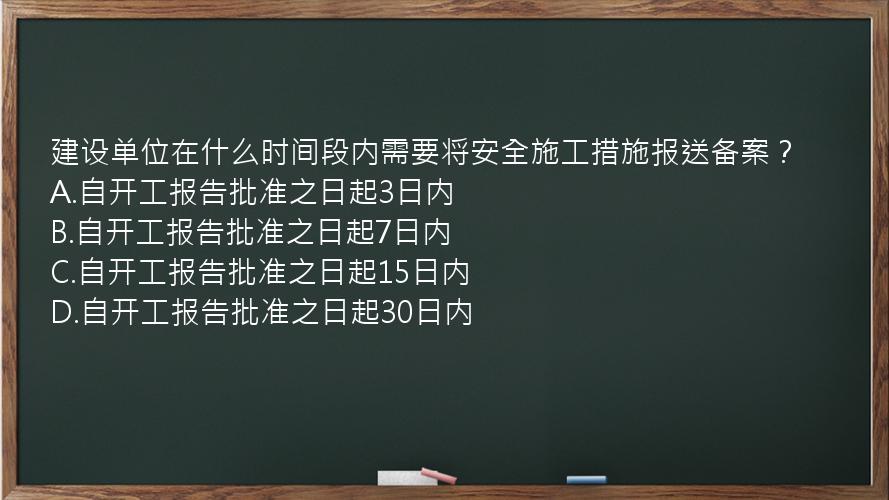 建设单位在什么时间段内需要将安全施工措施报送备案？
A.自开工报告批准之日起3日内
B.自开工报告批准之日起7日内
C.自开工报告批准之日起15日内
D.自开工报告批准之日起30日内